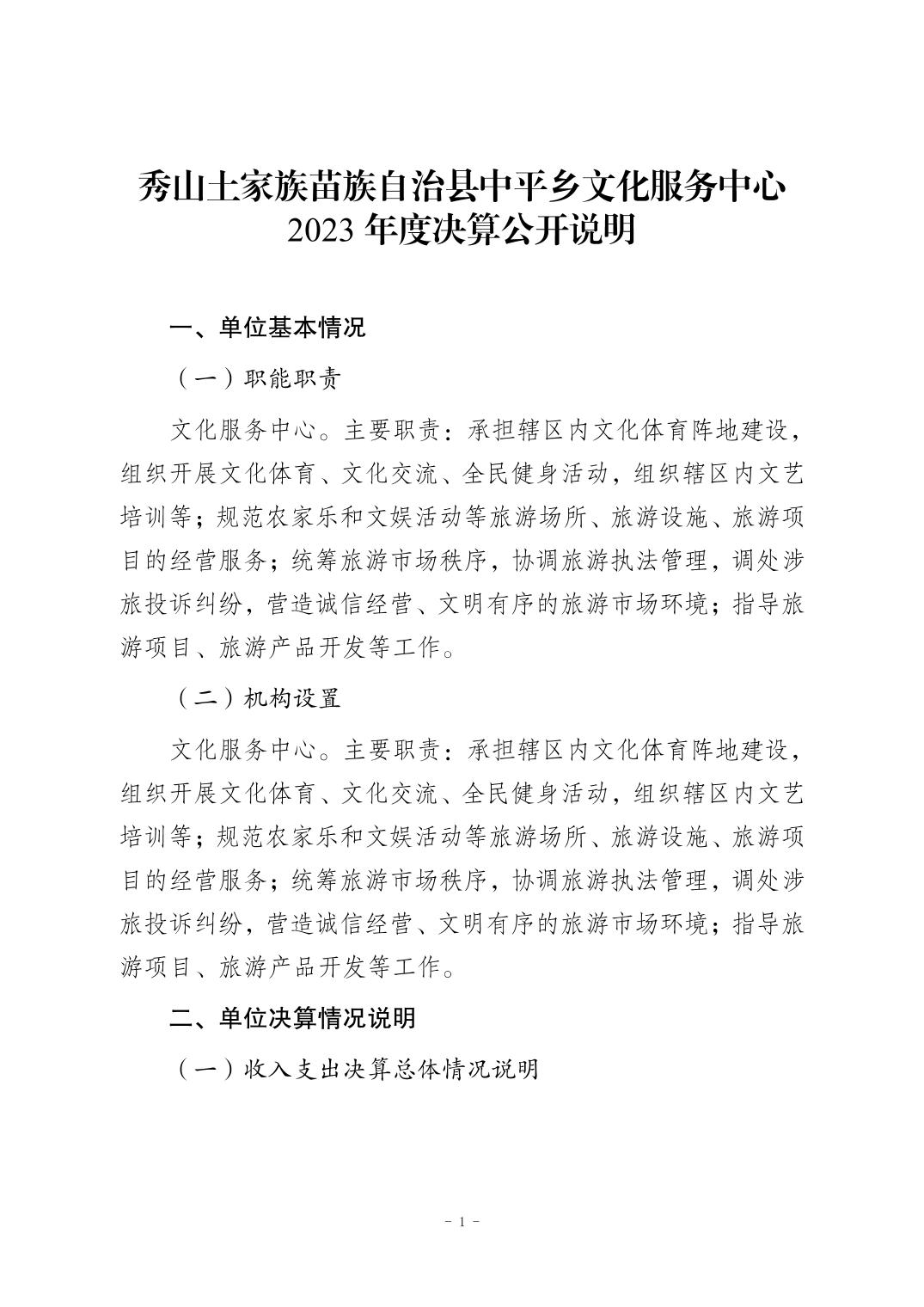 秀山土家族苗族自治县中平乡文化服务中心
2023 年度决算公开说明

一、单位基本情况

（一）职能职责

文化服务中心。主要职责：承担辖区内文化体育阵地建设，组织开展文化体育、文化交流、全民健身活动，组织辖区内文艺培训等；规范农家乐和文娱活动等旅游场所、旅游设施、旅游项目的经营服务；统筹旅游市场秩序，协调旅游执法管理，调处涉旅投诉纠纷，营造诚信经营、文明有序的旅游市场环境；指导旅游项目、旅游产品开发等工作。

（二）机构设置

文化服务中心。主要职责：承担辖区内文化体育阵地建设，组织开展文化体育、文化交流、全民健身活动，组织辖区内文艺培训等；规范农家乐和文娱活动等旅游场所、旅游设施、旅游项目的经营服务；统筹旅游市场秩序，协调旅游执法管理，调处涉旅投诉纠纷，营造诚信经营、文明有序的旅游市场环境；指导旅游项目、旅游产品开发等工作。

二、单位决算情况说明

（一）收入支出决算总体情况说明

- 1 -